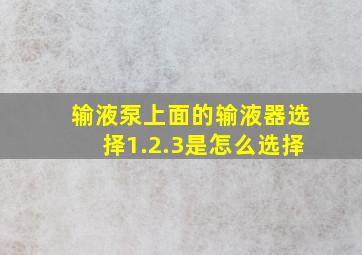 输液泵上面的输液器选择1.2.3是怎么选择